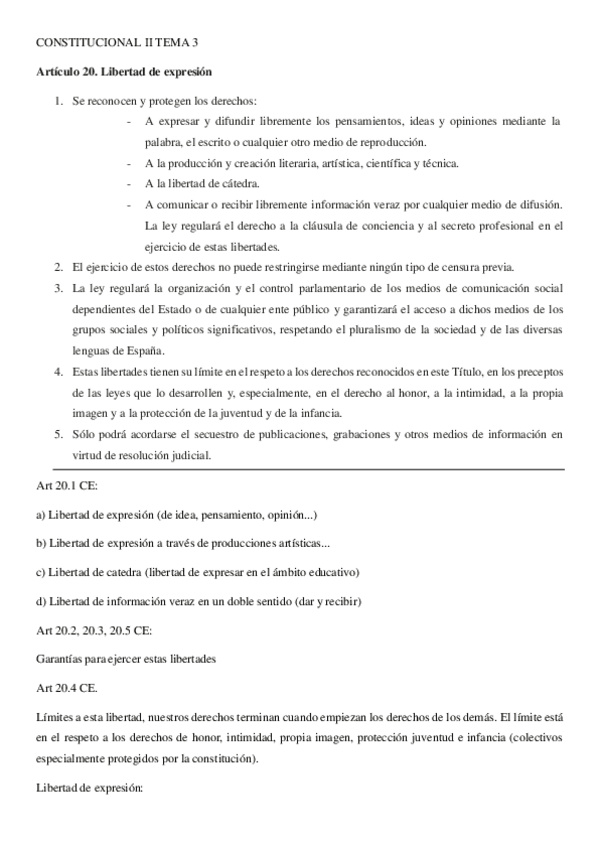 CONSTITUCIONAL II TEMA 3

Artículo 20. Libertad de expresión

1. Se reconocen y protegen los derechos:
- A expresar y difundir libremente los pensamientos, ideas y opiniones mediante la palabra, el escrito o cualquier otro medio de reproducción.
- A la producción y creación literaria, artística, científica y técnica.
- A la libertad de cátedra.
- A comunicar o recibir libremente información veraz por cualquier medio de difusión. La ley regulará el derecho a la cláusula de conciencia y al secreto profesional en el ejercicio de estas libertades.
2. El ejercicio de estos derechos no puede restringirse mediante ningún tipo de censura previa.
3. La ley regulará la organización y el control parlamentario de los medios de comunicación social dependientes del Estado o de cualquier ente público y garantizará el acceso a dichos medios de los grupos sociales y políticos significativos, respetando el pluralismo de la sociedad y de las diversas lenguas de España.
4. Estas libertades tienen su límite en el respeto a los derechos reconocidos en este Título, en los preceptos de las leyes que lo desarrollen y, especialmente, en el derecho al honor, a la intimidad, a la propia imagen y a la protección de la juventud y de la infancia.
5. Sólo podrá acordarse el secuestro de publicaciones, grabaciones y otros medios de información en virtud de resolución judicial.

Art 20.1 CE:

a) Libertad de expresión (de idea, pensamiento, opinión...)

b) Libertad de expresión a través de producciones artísticas...

c) Libertad de catedra (libertad de expresar en el ámbito educativo)

d) Libertad de información veraz en un doble sentido (dar y recibir)

Art 20.2, 20.3, 20.5 CE:

Garantías para ejercer estas libertades

Art 20.4 CE.

Límites a esta libertad, nuestros derechos terminan cuando empiezan los derechos de los demás. El límite está en el respeto a los derechos de honor, intimidad, propia imagen, protección juventud e infancia (colectivos especialmente protegidos por la constitución).

Libertad de expresión: